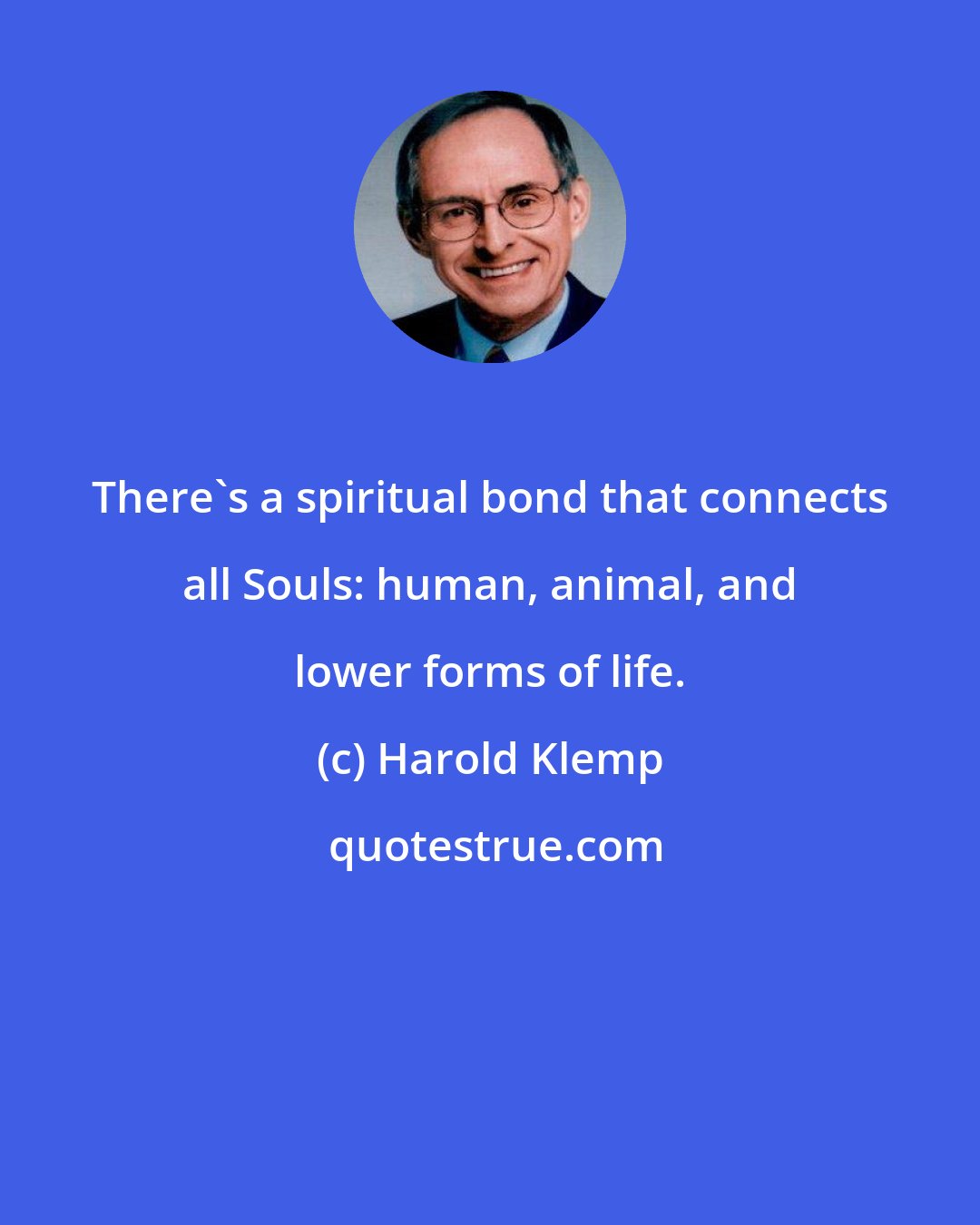 There`s a spiritual bond that connects all Souls: human, animal, and lower forms of life.

(c) Harold Klemp

quotestrue.com